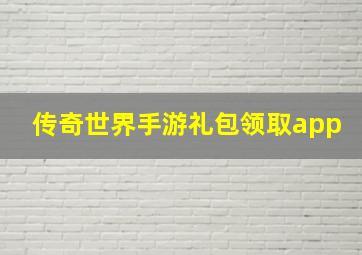 传奇世界手游礼包领取app